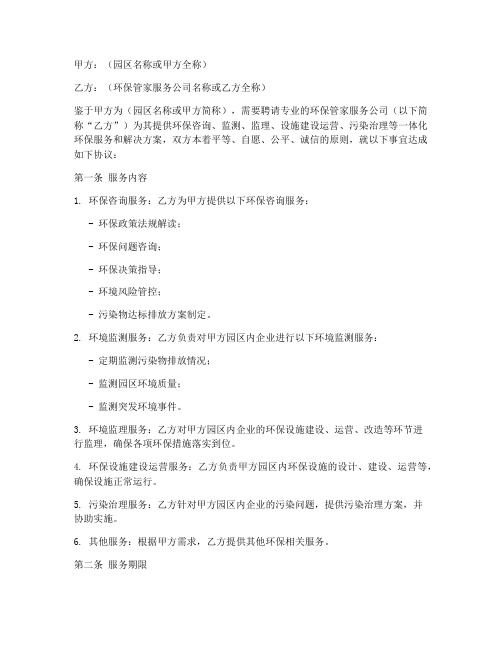 甲方：（园区名称或甲方全称）

乙方：（环保管家服务公司名称或乙方全称）

鉴于甲方为（园区名称或甲方简称），需要聘请专业的环保管家服务公司（以下简称“乙方”）为其提供环保咨询、监测、监理、设施建设运营、污染治理等一体化环保服务和解决方案，双方本着平等、自愿、公平、诚信的原则，就以下事宜达成如下协议：

第一条 服务内容

1. 环保咨询服务：乙方为甲方提供以下环保咨询服务：

- 环保政策法规解读；

- 环保问题咨询；

- 环保决策指导；

- 环境风险管控；

- 污染物达标排放方案制定。

2. 环境监测服务：乙方负责对甲方园区内企业进行以下环境监测服务：

- 定期监测污染物排放情况；

- 监测园区环境质量；

- 监测突发环境事件。

3. 环境监理服务：乙方对甲方园区内企业的环保设施建设、运营、改造等环节进行监理，确保各项环保措施落实到位。

4. 环保设施建设运营服务：乙方负责甲方园区内环保设施的设计、建设、运营等，确保设施正常运行。

5. 污染治理服务：乙方针对甲方园区内企业的污染问题，提供污染治理方案，并协助实施。

6. 其他服务：根据甲方需求，乙方提供其他环保相关服务。

第二条 服务期限